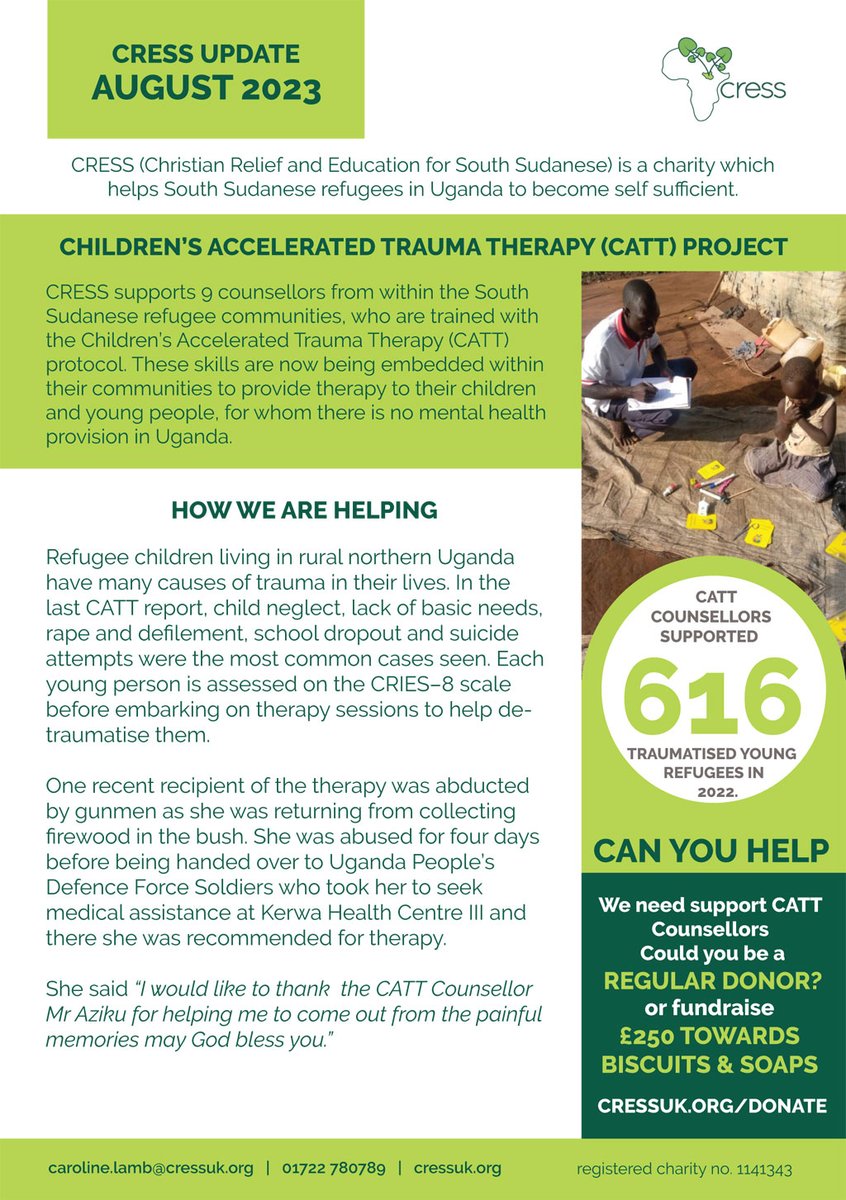 CRESS UPDATE
AUGUST 2023

cress

CRESS (Christian Relief and Education for South Sudanese) is a charity which helps South Sudanese refugees in Uganda to become self sufficient.

CHILDREN'S ACCELERATED TRAUMA THERAPY (CATT) PROJECT

CRESS supports 9 counsellors from within the South Sudanese refugee communities, who are trained with the Children's Accelerated Trauma Therapy (CATT) protocol. These skills are now being embedded within their communities to provide therapy to their children and young people, for whom there is no mental health provision in Uganda.

HOW WE ARE HELPING

Refugee children living in rural northern Uganda have many causes of trauma in their lives. In the last CATT report, child neglect, lack of basic needs, rape and defilement, school dropout and suicide attempts were the most common cases seen. Each young person is assessed on the CRIES–8 scale before embarking on therapy sessions to help de-traumatise them.

One recent recipient of the therapy was abducted by gunmen as she was returning from collecting firewood in the bush. She was abused for four days before being handed over to Uganda People's Defence Force Soldiers who took her to seek medical assistance at Kerwa Health Centre III and there she was recommended for therapy.

She said "I would like to thank the CATT Counsellor Mr Aziku for helping me to come out from the painful memories may God bless you."

CATT
COUNSELLORS
SUPPORTED
616
TRAUMATISED YOUNG
REFUGEES IN
2022.

CAN YOU HELP

We need support CATT Counsellors
Could you be a
REGULAR DONOR?
or fundraise
£250 TOWARDS
BISCUITS & SOAPS

CRESSUK.ORG/DONATE

caroline.lamb@cressuk.org | 01722 780789 | cressuk.org

registered charity no. 1141343